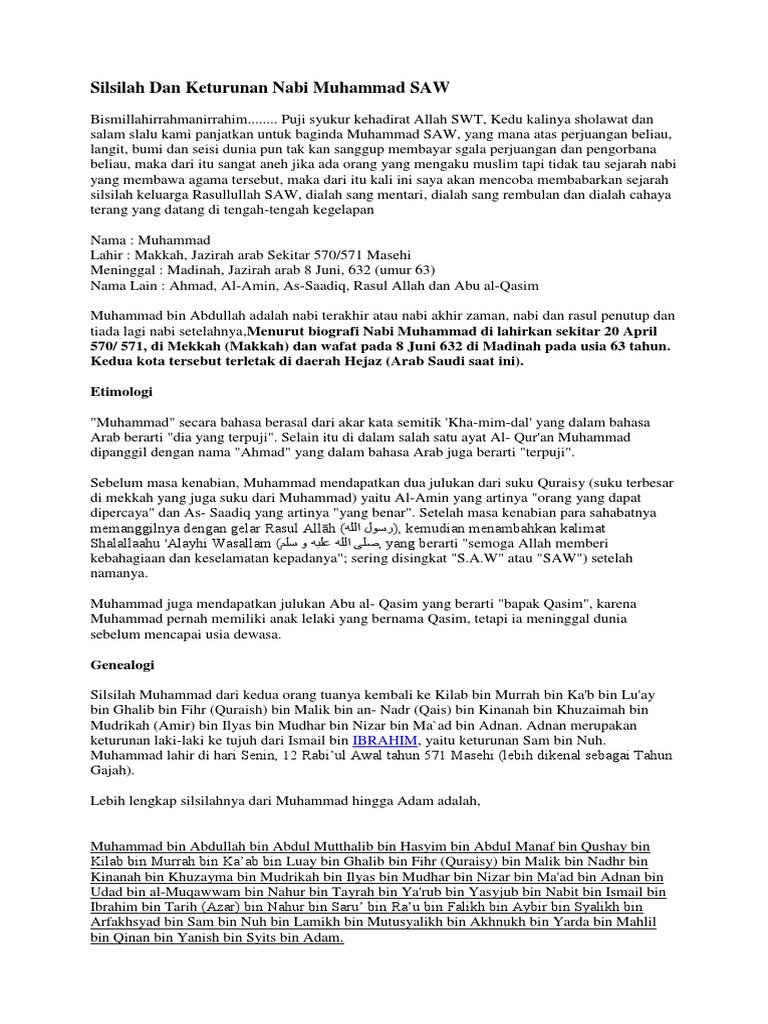 Silsilah Dan Keturunan Nabi Muhammad SAW

Bismillahirrahmanirrahim........ Puji syukur kehadirat Allah SWT, Kedu kalinya sholawat dan salam slalu kami panjatkan untuk baginda Muhammad SAW, yang mana atas perjuangan beliau, langit, bumi dan seisi dunia pun tak kan sanggup membayar sgala perjuangan dan pengorbana beliau, maka dari itu sangat aneh jika ada orang yang mengaku muslim tapi tidak tau sejarah nabi yang membawa agama tersebut, maka dari itu kali ini saya akan mencoba membabarkan sejarah silsilah keluarga Rasullullah SAW, dialah sang mentari, dialah sang rembulan dan dialah cahaya terang yang datang di tengah-tengah kegelapan

Nama : Muhammad
Lahir : Makkah, Jazirah arab Sekitar 570/571 Masehi
Meninggal : Madinah, Jazirah arab 8 Juni, 632 (umur 63)
Nama Lain : Ahmad, Al-Amin, As-Saadiq, Rasul Allah dan Abu al-Qasim

Muhammad bin Abdullah adalah nabi terakhir atau nabi akhir zaman, nabi dan rasul penutup dan tiada lagi nabi setelahnya,Menurut biografi Nabi Muhammad di lahirkan sekitar 20 April 570/ 571, di Mekkah (Makkah) dan wafat pada 8 Juni 632 di Madinah pada usia 63 tahun. Kedua kota tersebut terletak di daerah Hejaz (Arab Saudi saat ini).

Etimologi

"Muhammad" secara bahasa berasal dari akar kata semitik 'Kha-mim-dal' yang dalam bahasa Arab berarti "dia yang terpuji". Selain itu di dalam salah satu ayat Al- Qur'an Muhammad dipanggil dengan nama "Ahmad" yang dalam bahasa Arab juga berarti "terpuji".

Sebelum masa kenabian, Muhammad mendapatkan dua julukan dari suku Quraisy (suku terbesar di mekkah yang juga suku dari Muhammad) yaitu Al-Amin yang artinya "orang yang dapat dipercaya" dan As- Saadiq yang artinya "yang benar". Setelah masa kenabian para sahabatnya memanggilnya dengan gelar Rasul Allāh (رسول الله), kemudian menambahkan kalimat Shalallaahu 'Alayhi Wasallam (صلى الله عليه و سلم, yang berarti "semoga Allah memberi kebahagiaan dan keselamatan kepadanya"; sering disingkat "S.A.W" atau "SAW") setelah namanya.

Muhammad juga mendapatkan julukan Abu al- Qasim yang berarti "bapak Qasim", karena Muhammad pernah memiliki anak lelaki yang bernama Qasim, tetapi ia meninggal dunia sebelum mencapai usia dewasa.

Genealogi

Silsilah Muhammad dari kedua orang tuanya kembali ke Kilab bin Murrah bin Ka'b bin Lu'ay bin Ghalib bin Fihr (Quraish) bin Malik bin an- Nadr (Qais) bin Kinanah bin Khuzaimah bin Mudrikah (Amir) bin Ilyas bin Mudhar bin Nizar bin Ma`ad bin Adnan. Adnan merupakan keturunan laki-laki ke tujuh dari Ismail bin IBRAHIM, yaitu keturunan Sam bin Nuh. Muhammad lahir di hari Senin, 12 Rabi'ul Awal tahun 571 Masehi (lebih dikenal sebagai Tahun Gajah).

Lebih lengkap silsilahnya dari Muhammad hingga Adam adalah,

Muhammad bin Abdullah bin Abdul Mutthalib bin Hasyim bin Abdul Manaf bin Qushay bin Kilab bin Murrah bin Ka'ab bin Luay bin Ghalib bin Fihr (Quraisy) bin Malik bin Nadhr bin Kinanah bin Khuzayma bin Mudrikah bin Ilyas bin Mudhar bin Nizar bin Ma'ad bin Adnan bin Udad bin al-Muqawwam bin Nahur bin Tayrah bin Ya'rub bin Yasyjub bin Nabit bin Ismail bin Ibrahim bin Tarih (Azar) bin Nahur bin Saru' bin Ra'u bin Falikh bin Aybir bin Syalikh bin Arfakhsyad bin Sam bin Nuh bin Lamikh bin Mutusyalikh bin Akhnukh bin Yarda bin Mahlil bin Qinan bin Yanish bin Syits bin Adam.